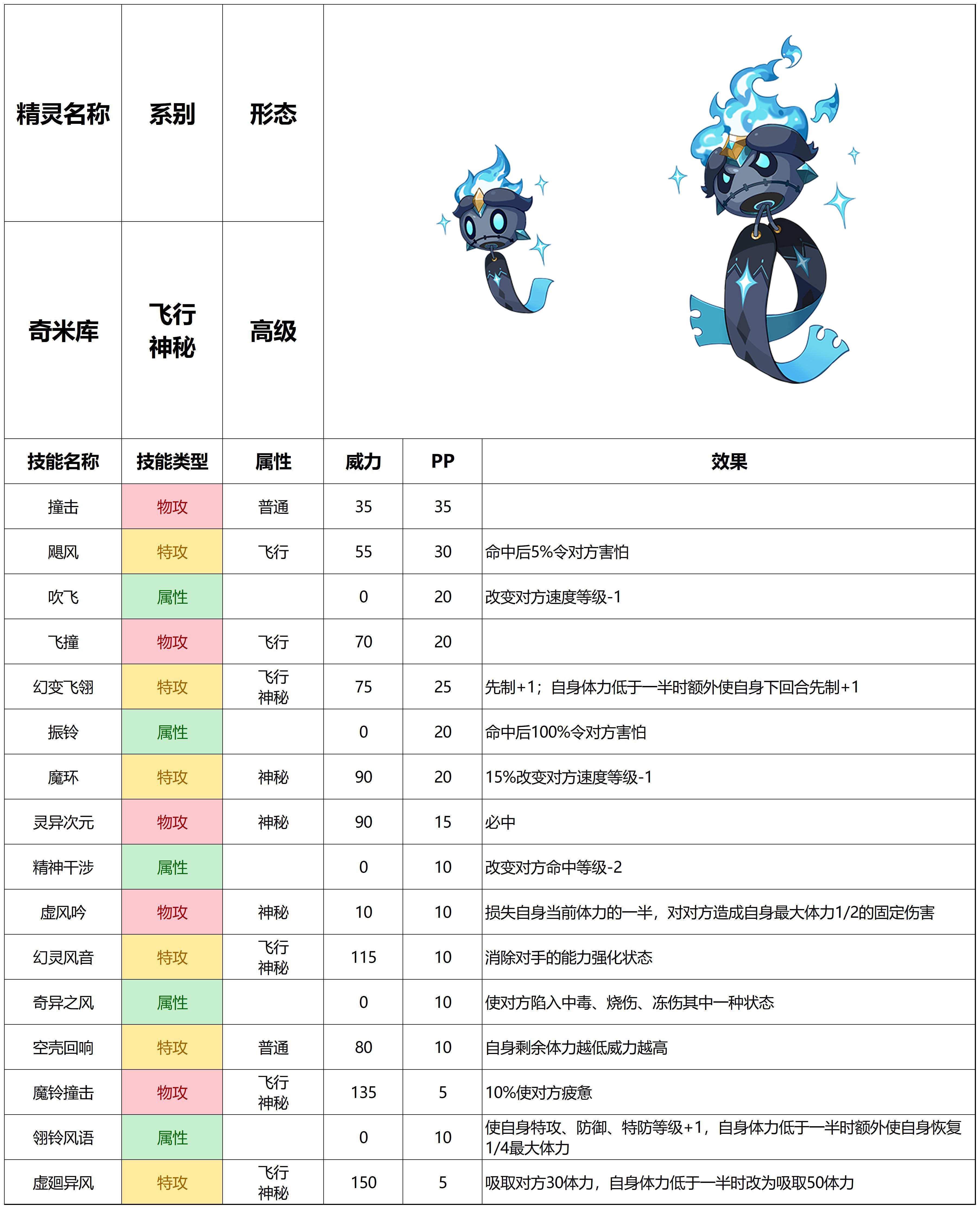 | 精灵名称 | 系别 | 形态 |
|---|---|---|
| 奇米库 | 飞行 神秘 | 高级 |

| 技能名称 | 技能类型 | 属性 | 威力 | PP | 效果 |
|---|---|---|---|---|---|
| 撞击 | 物攻 | 普通 | 35 | 35 | |
| 飓风 | 特攻 | 飞行 | 55 | 30 | 命中后5%令对方害怕 |
| 吹飞 | 属性 | | 0 | 20 | 改变对方速度等级-1 |
| 飞撞 | 物攻 | 飞行 | 70 | 20 | |
| 幻变飞翎 | 特攻 | 飞行 神秘 | 75 | 25 | 先制+1；自身体力低于一半时额外使自身下回合先制+1 |
| 振铃 | 属性 | | 0 | 20 | 命中后100%令对方害怕 |
| 魔环 | 特攻 | 神秘 | 90 | 20 | 15%改变对方速度等级-1 |
| 灵异次元 | 物攻 | 神秘 | 90 | 15 | 必中 |
| 精神干涉 | 属性 | | 0 | 10 | 改变对方命中等级-2 |
| 虚风吟 | 物攻 | 神秘 | 10 | 10 | 损失自身当前体力的一半，对对方造成自身最大体力1/2的固定伤害 |
| 幻灵风音 | 特攻 | 飞行 神秘 | 115 | 10 | 消除对手的能力强化状态 |
| 奇异之风 | 属性 | | 0 | 10 | 使对方陷入中毒、烧伤、冻伤其中一种状态 |
| 空壳回响 | 特攻 | 普通 | 80 | 10 | 自身剩余体力越低威力越高 |
| 魔铃撞击 | 物攻 | 飞行 神秘 | 135 | 5 | 10%使对方疲惫 |
| 翎铃风语 | 属性 | | 0 | 10 | 使自身特攻、防御、特防等级+1，自身体力低于一半时额外使自身恢复1/4最大体力 |
| 虚迴异风 | 特攻 | 飞行 神秘 | 150 | 5 | 吸取对方30体力，自身体力低于一半时改为吸取50体力 |